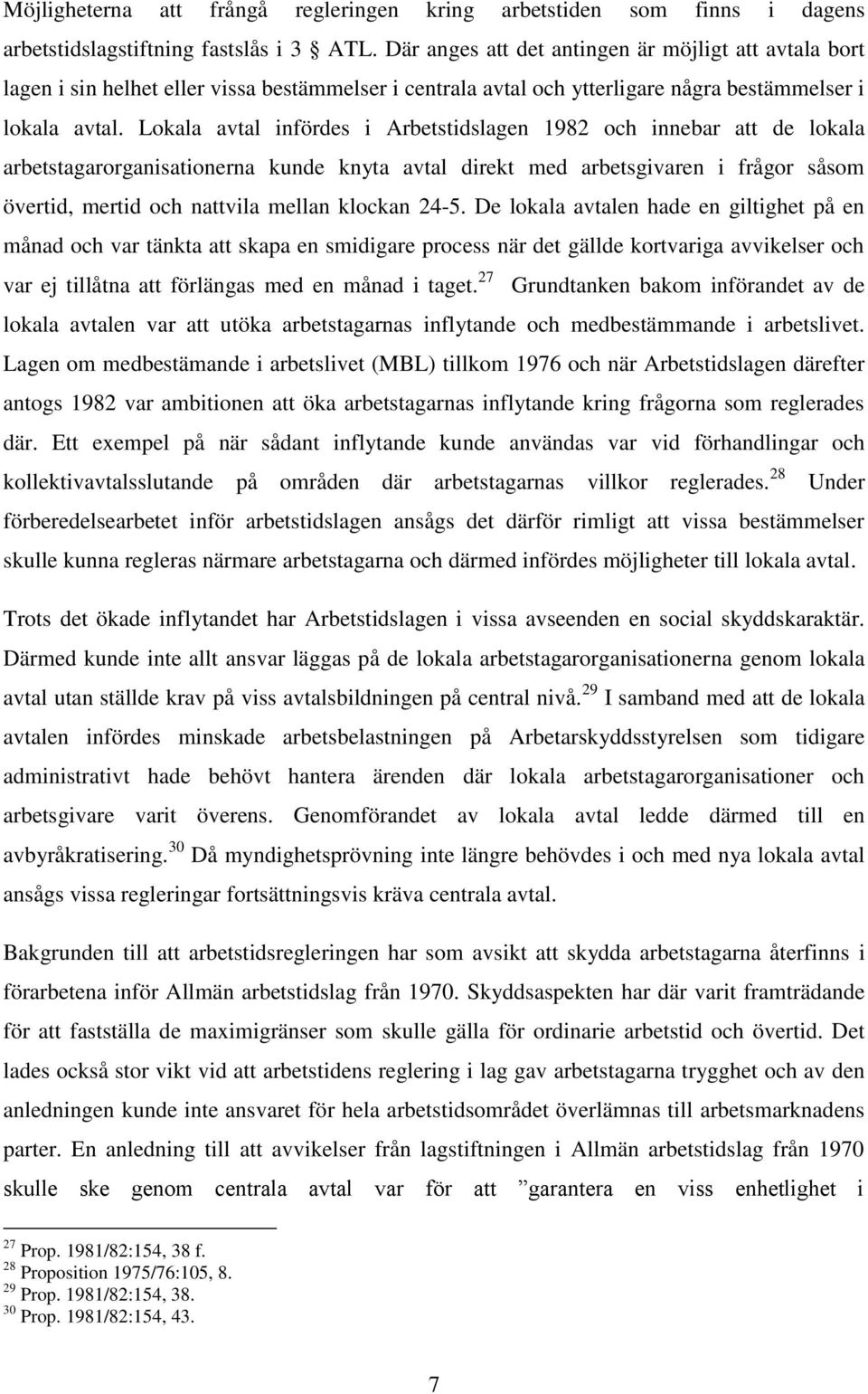 Möjligheterna att frångå regleringen kring arbetstiden som finns i dagens arbetstidslagstiftning fastslås i 3 § ATL. Där anges att det antingen är möjligt att avtala bort lagen i sin helhet eller vissa bestämmelser i centrala avtal och ytterligare några bestämmelser i lokala avtal. Lokala avtal infördes i Arbetstidslagen 1982 och innebar att de lokala arbetstagarorganisationerna kunde knyta avtal direkt med arbetsgivaren i frågor såsom övertid, mertid och nattvila mellan klockan 24-5. De lokala avtalen hade en giltighet på en månad och var tänkta att skapa en smidigare process när det gällde kortvariga avvikelser och var ej tillåtna att förlängas med en månad i taget.$^{27}$ Grundtanken bakom införandet av de lokala avtalen var att utöka arbetstagarnas inflytande och medbestämmande i arbetslivet. Lagen om medbestämande i arbetslivet (MBL) tillkom 1976 och när Arbetstidslagen därefter antogs 1982 var ambitionen att öka arbetstagarnas inflytande kring frågorna som reglerades där. Ett exempel på när sådant inflytande kunde användas var vid förhandlingar och kollektivavtalsslutande på områden där arbetstagarnas villkor reglerades.$^{28}$ Under förberedelsearbetet inför arbetstidslagen ansågs det därför rimligt att vissa bestämmelser skulle kunna regleras närmare arbetstagarna och därmed infördes möjligheter till lokala avtal.

Trots det ökade inflytandet har Arbetstidslagen i vissa avseenden en social skyddskaraktär. Därmed kunde inte allt ansvar läggas på de lokala arbetstagarorganisationerna genom lokala avtal utan ställde krav på viss avtalsbildningen på central nivå.$^{29}$ I samband med att de lokala avtalen infördes minskade arbetsbelastningen på Arbetarskyddsstyrelsen som tidigare administrativt hade behövt hantera ärenden där lokala arbetstagarorganisationer och arbetsgivare varit överens. Genomförandet av lokala avtal ledde därmed till en avbyråkratisering.$^{30}$ Då myndighetsprövning inte längre behövdes i och med nya lokala avtal ansågs vissa regleringar fortsättningsvis kräva centrala avtal.

Bakgrunden till att arbetstidsregleringen har som avsikt att skydda arbetstagarna återfinns i förarbetena inför Allmän arbetstidslag från 1970. Skyddsaspekten har där varit framträdande för att fastställa de maximigränser som skulle gälla för ordinarie arbetstid och övertid. Det lades också stor vikt vid att arbetstidens reglering i lag gav arbetstagarna trygghet och av den anledningen kunde inte ansvaret för hela arbetstidsområdet överlämnas till arbetsmarknadens parter. En anledning till att avvikelser från lagstiftningen i Allmän arbetstidslag från 1970 skulle ske genom centrala avtal var för att ”garantera en viss enhetlighet i

$^{27}$ Prop. 1981/82:154, 38 f.
$^{28}$ Proposition 1975/76:105, 8.
$^{29}$ Prop. 1981/82:154, 38.
$^{30}$ Prop. 1981/82:154, 43.

7